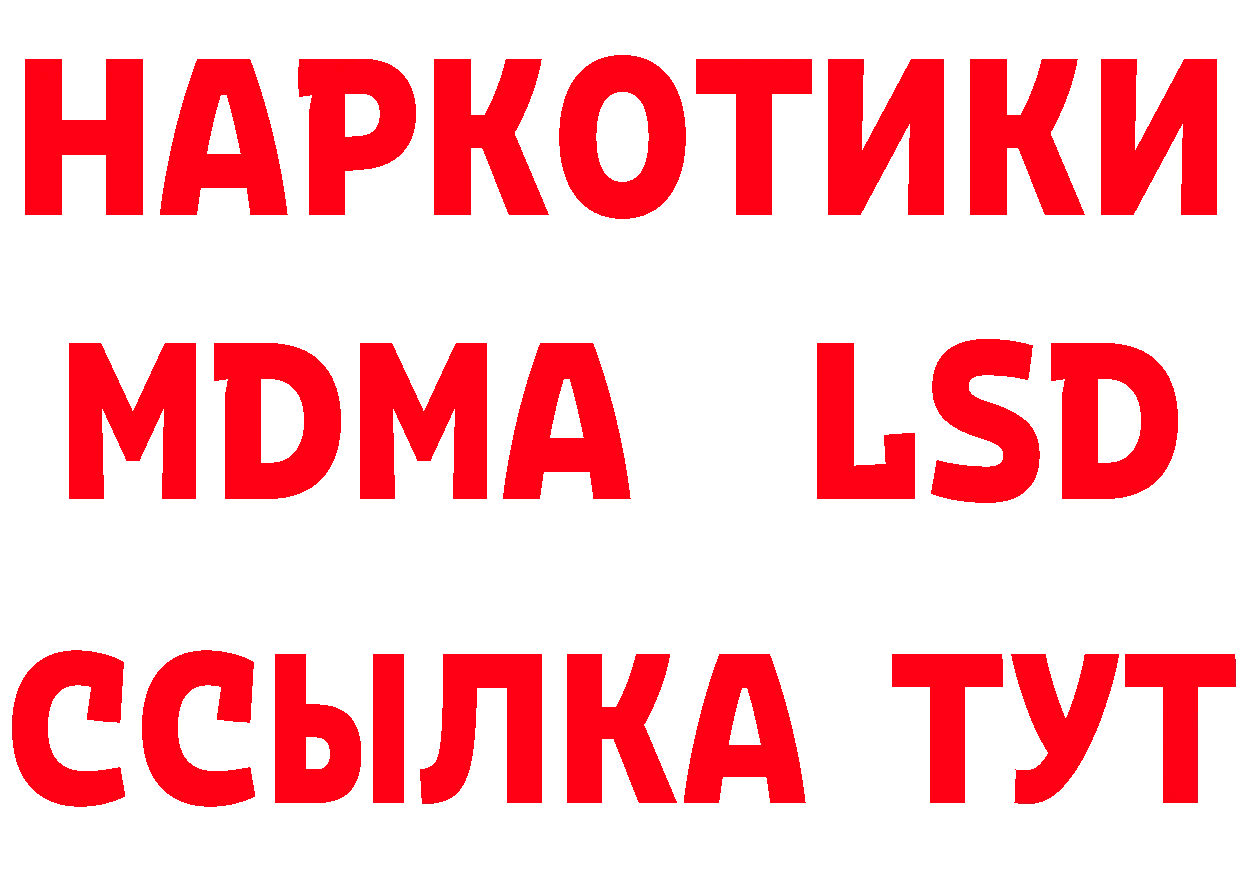 НАРКОТИКИ
MDMA LSD
ССЫЛКА ТУТ